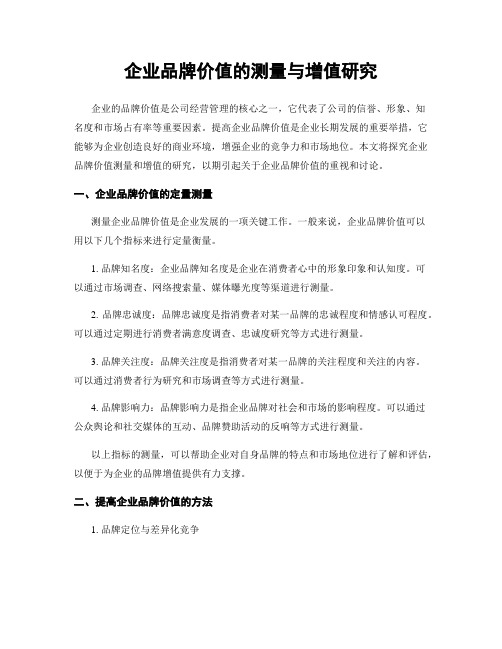 企业品牌价值的测量与增值研究

企业的品牌价值是公司经营管理的核心之一，它代表了公司的信誉、形象、知名度和市场占有率等重要因素。提高企业品牌价值是企业长期发展的重要举措，它能够为企业创造良好的商业环境，增强企业的竞争力和市场地位。本文将探究企业品牌价值测量和增值的研究，以期引起关于企业品牌价值的重视和讨论。

一、企业品牌价值的定量测量

测量企业品牌价值是企业发展的一项关键工作。一般来说，企业品牌价值可以用以下几个指标来进行定量衡量。

1. 品牌知名度：企业品牌知名度是企业在消费者心中的形象印象和认知度。可以通过市场调查、网络搜索量、媒体曝光度等渠道进行测量。

2. 品牌忠诚度：品牌忠诚度是指消费者对某一品牌的忠诚程度和情感认可程度。可以通过定期进行消费者满意度调查、忠诚度研究等方式进行测量。

3. 品牌关注度：品牌关注度是指消费者对某一品牌的关注程度和关注的内容。可以通过消费者行为研究和市场调查等方式进行测量。

4. 品牌影响力：品牌影响力是指企业品牌对社会和市场的影响程度。可以通过公众舆论和社交媒体的互动、品牌赞助活动的反响等方式进行测量。

以上指标的测量，可以帮助企业对自身品牌的特点和市场地位进行了解和评估，以便于为企业的品牌增值提供有力支撑。

二、提高企业品牌价值的方法

1. 品牌定位与差异化竞争